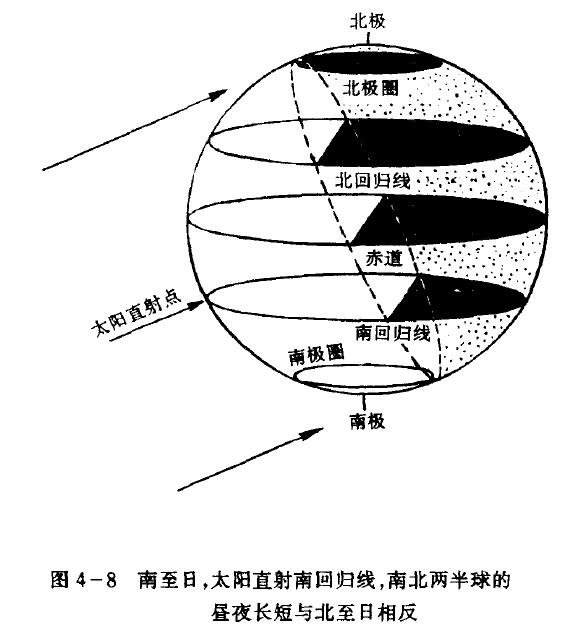 北极

北极圈

北回归线

赤道

太阳直射点

南回归线

南极圈

南极

图 4－8　南至日，太阳直射南回归线，南北两半球的昼夜长短与北至日相反